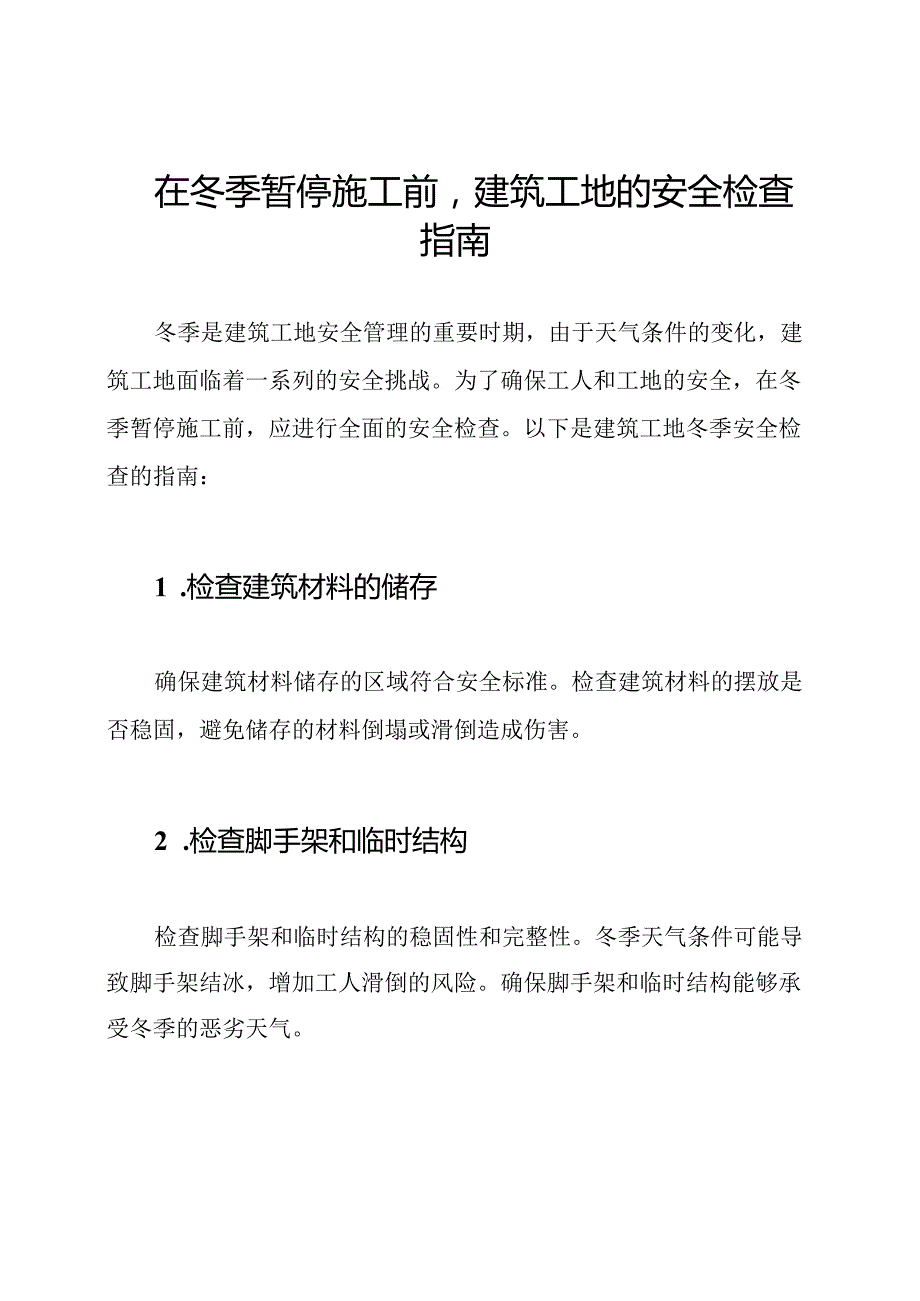 在冬季暂停施工前，建筑工地的安全检查指南

冬季是建筑工地安全管理的重要时期，由于天气条件的变化，建筑工地面临着一系列的安全挑战。为了确保工人和工地的安全，在冬季暂停施工前，应进行全面的安全检查。以下是建筑工地冬季安全检查的指南：

1 .检查建筑材料的储存

确保建筑材料储存的区域符合安全标准。检查建筑材料的摆放是否稳固，避免储存的材料倒塌或滑倒造成伤害。

2 .检查脚手架和临时结构

检查脚手架和临时结构的稳固性和完整性。冬季天气条件可能导致脚手架结冰，增加工人滑倒的风险。确保脚手架和临时结构能够承受冬季的恶劣天气。